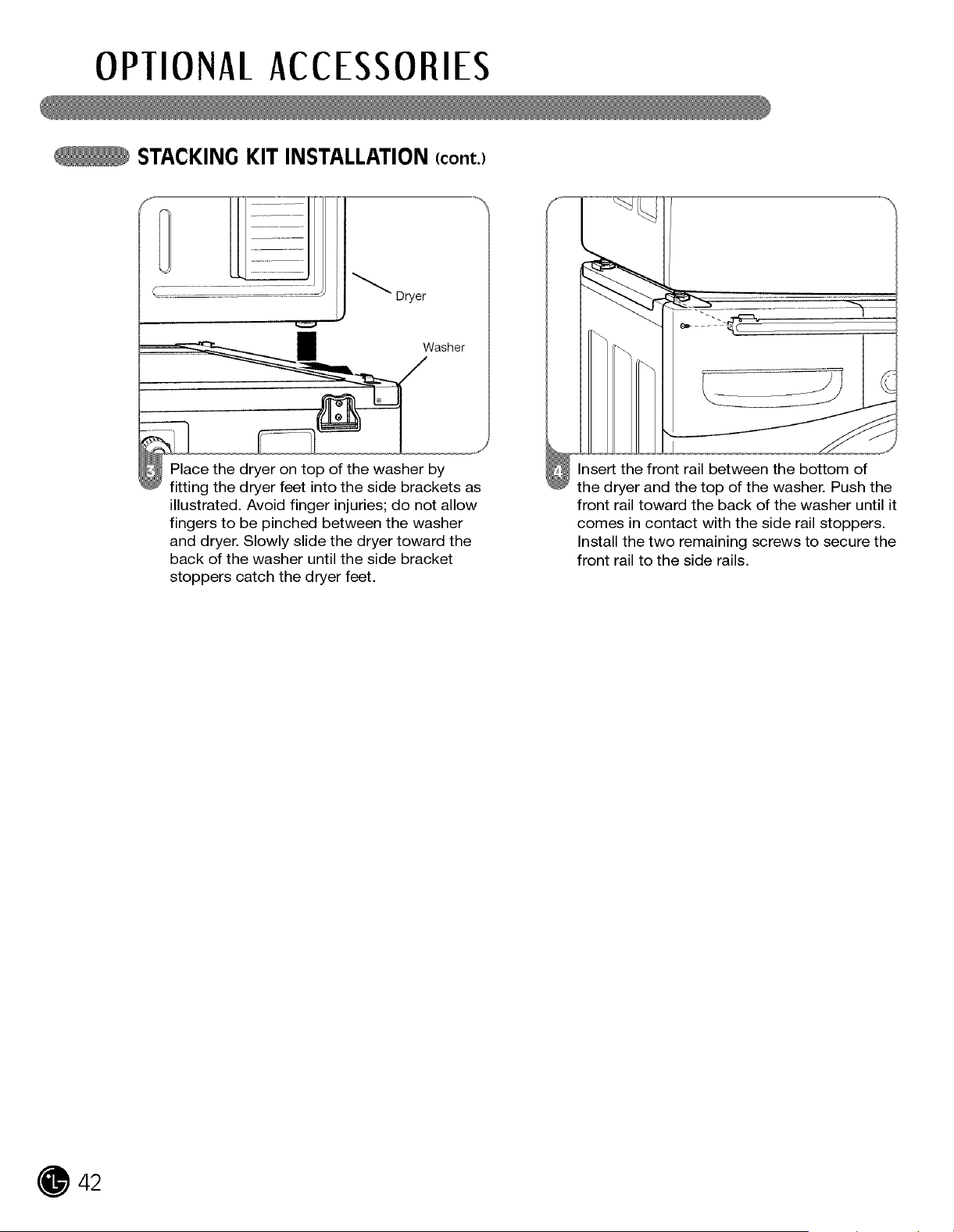 OPTIONAL ACCESSORIES

STACKING KIT INSTALLATION (cont.)

Dryer

Washer

3 Place the dryer on top of the washer by fitting the dryer feet into the side brackets as illustrated. Avoid finger injuries; do not allow fingers to be pinched between the washer and dryer. Slowly slide the dryer toward the back of the washer until the side bracket stoppers catch the dryer feet.

4 Insert the front rail between the bottom of the dryer and the top of the washer. Push the front rail toward the back of the washer until it comes in contact with the side rail stoppers. Install the two remaining screws to secure the front rail to the side rails.

42